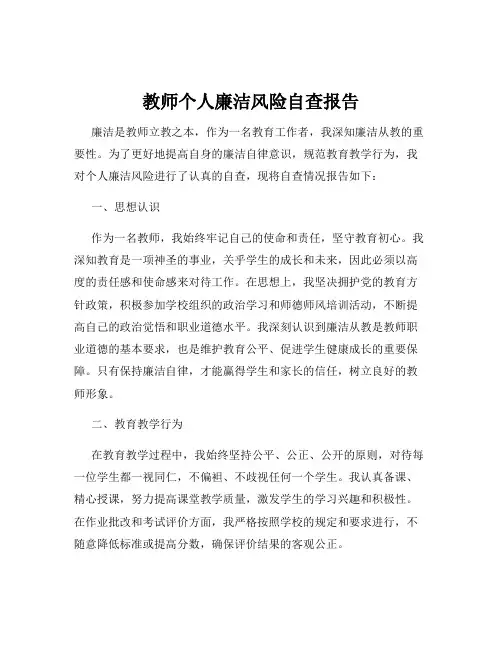 教师个人廉洁风险自查报告

廉洁是教师立教之本，作为一名教育工作者，我深知廉洁从教的重要性。为了更好地提高自身的廉洁自律意识，规范教育教学行为，我对个人廉洁风险进行了认真的自查，现将自查情况报告如下：

一、思想认识

作为一名教师，我始终牢记自己的使命和责任，坚守教育初心。我深知教育是一项神圣的事业，关乎学生的成长和未来，因此必须以高度的责任感和使命感来对待工作。在思想上，我坚决拥护党的教育方针政策，积极参加学校组织的政治学习和师德师风培训活动，不断提高自己的政治觉悟和职业道德水平。我深刻认识到廉洁从教是教师职业道德的基本要求，也是维护教育公平、促进学生健康成长的重要保障。只有保持廉洁自律，才能赢得学生和家长的信任，树立良好的教师形象。

二、教育教学行为

在教育教学过程中，我始终坚持公平、公正、公开的原则，对待每一位学生都一视同仁，不偏袒、不歧视任何一个学生。我认真备课、精心授课，努力提高课堂教学质量，激发学生的学习兴趣和积极性。在作业批改和考试评价方面，我严格按照学校的规定和要求进行，不随意降低标准或提高分数，确保评价结果的客观公正。